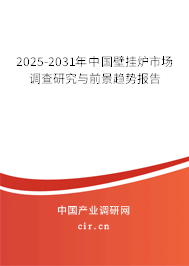 2025-2031年中国壁挂炉市场调查研究与前景趋势报告

中国产业调研网
cir.cn